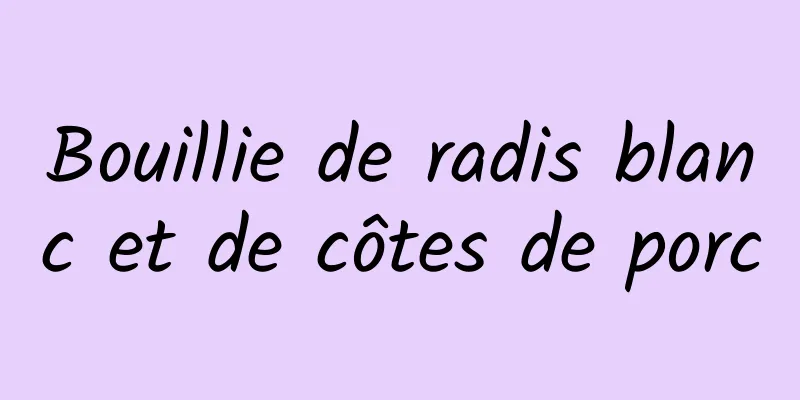 Bouillie de radis blanc et de côtes de porc